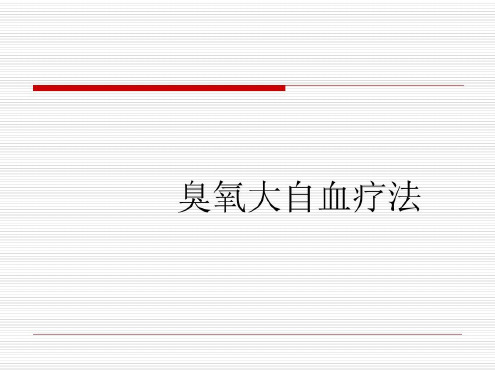 臭氧大自血疗法